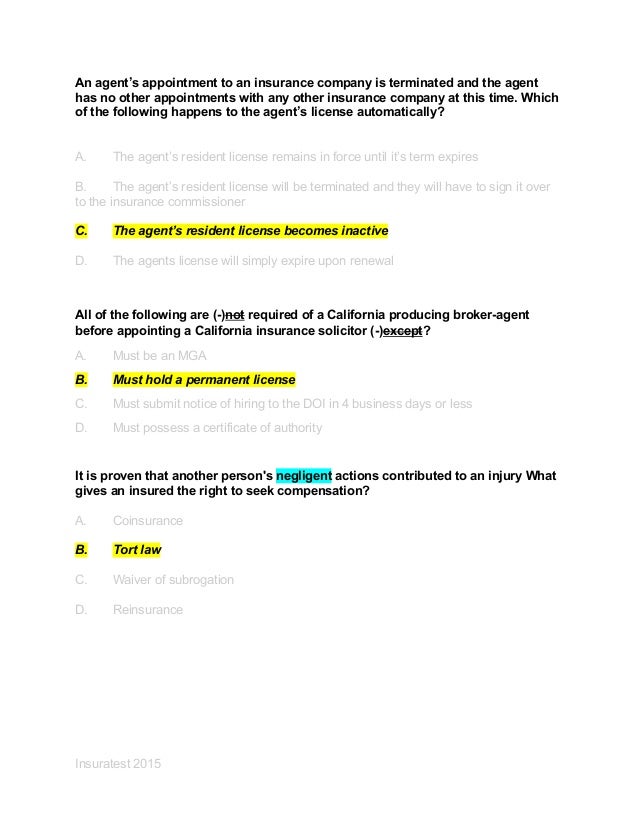 An agent's appointment to an insurance company is terminated and the agent has no other appointments with any other insurance company at this time. Which of the following happens to the agent's license automatically?

A. The agent's resident license remains in force until it's term expires

B. The agent's resident license will be terminated and they will have to sign it over to the insurance commissioner

C. The agent's resident license becomes inactive

D. The agents license will simply expire upon renewal

All of the following are (-)not required of a California producing broker-agent before appointing a California insurance solicitor (-)except?

A. Must be an MGA

B. Must hold a permanent license

C. Must submit notice of hiring to the DOI in 4 business days or less

D. Must possess a certificate of authority

It is proven that another person's negligent actions contributed to an injury What gives an insured the right to seek compensation?

A. Coinsurance

B. Tort law

C. Waiver of subrogation

D. Reinsurance

Insuratest 2015